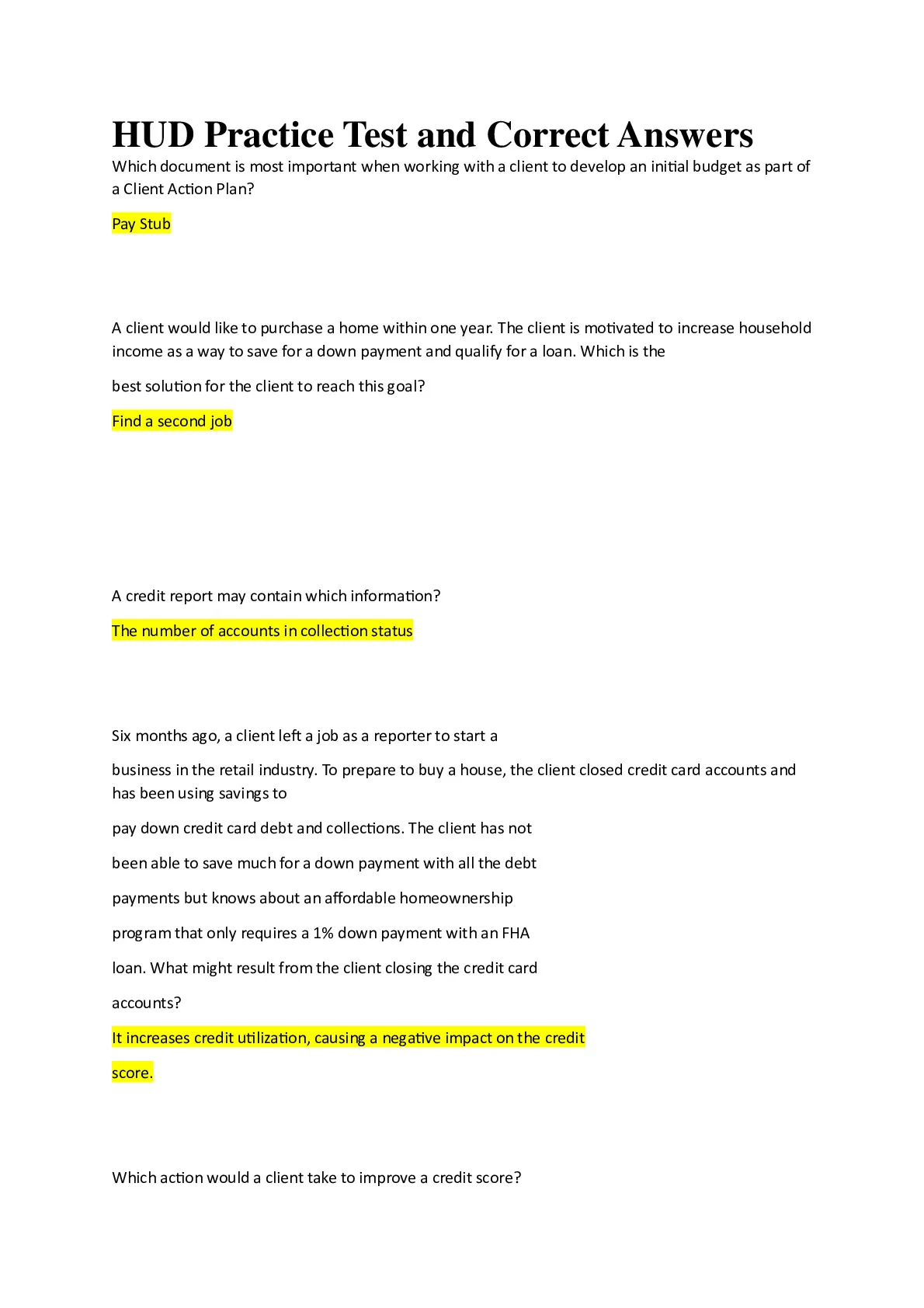 HUD Practice Test and Correct Answers

Which document is most important when working with a client to develop an initial budget as part of a Client Action Plan?

Pay Stub

A client would like to purchase a home within one year. The client is motivated to increase household income as a way to save for a down payment and qualify for a loan. Which is the

best solution for the client to reach this goal?

Find a second job

A credit report may contain which information?

The number of accounts in collection status

Six months ago, a client left a job as a reporter to start a

business in the retail industry. To prepare to buy a house, the client closed credit card accounts and has been using savings to

pay down credit card debt and collections. The client has not

been able to save much for a down payment with all the debt

payments but knows about an affordable homeownership

program that only requires a 1% down payment with an FHA

loan. What might result from the client closing the credit card

accounts?

It increases credit utilization, causing a negative impact on the credit

score.

Which action would a client take to improve a credit score?